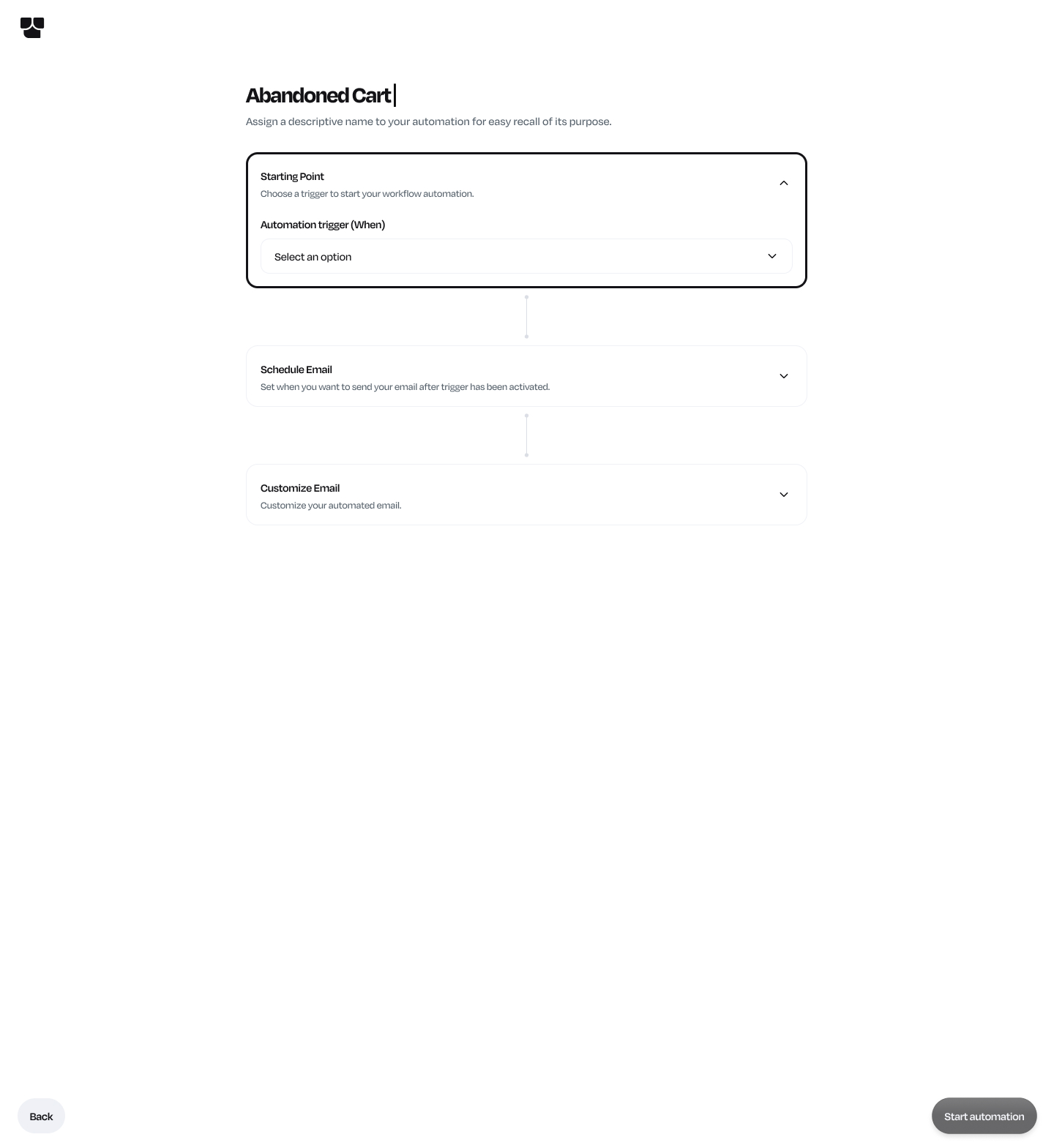 Abandoned Cart

Assign a descriptive name to your automation for easy recall of its purpose.

Starting Point

Choose a trigger to start your workflow automation.

Automation trigger (When)

Select an option

Schedule Email

Set when you want to send your email after trigger has been activated.

Customize Email

Customize your automated email.

Back

Start automation